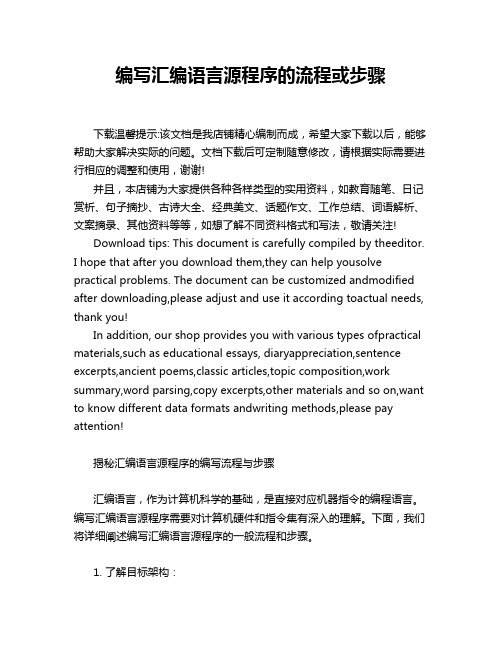 编写汇编语言源程序的流程或步骤

下载温馨提示:该文档是我店铺精心编制而成，希望大家下载以后，能够帮助大家解决实际的问题。文档下载后可定制随意修改，请根据实际需要进行相应的调整和使用，谢谢!

并且，本店铺为大家提供各种各样类型的实用资料，如教育随笔、日记赏析、句子摘抄、古诗大全、经典美文、话题作文、工作总结、词语解析、文案摘录、其他资料等等，如想了解不同资料格式和写法，敬请关注!

Download tips: This document is carefully compiled by theeditor. I hope that after you download them,they can help yousolve practical problems. The document can be customized andmodified after downloading,please adjust and use it according toactual needs, thank you!

In addition, our shop provides you with various types ofpractical materials,such as educational essays, diaryappreciation,sentence excerpts,ancient poems,classic articles,topic composition,work summary,word parsing,copy excerpts,other materials and so on,want to know different data formats andwriting methods,please pay attention!

揭秘汇编语言源程序的编写流程与步骤

汇编语言，作为计算机科学的基础，是直接对应机器指令的编程语言。编写汇编语言源程序需要对计算机硬件和指令集有深入的理解。下面，我们将详细阐述编写汇编语言源程序的一般流程和步骤。

1. 了解目标架构：